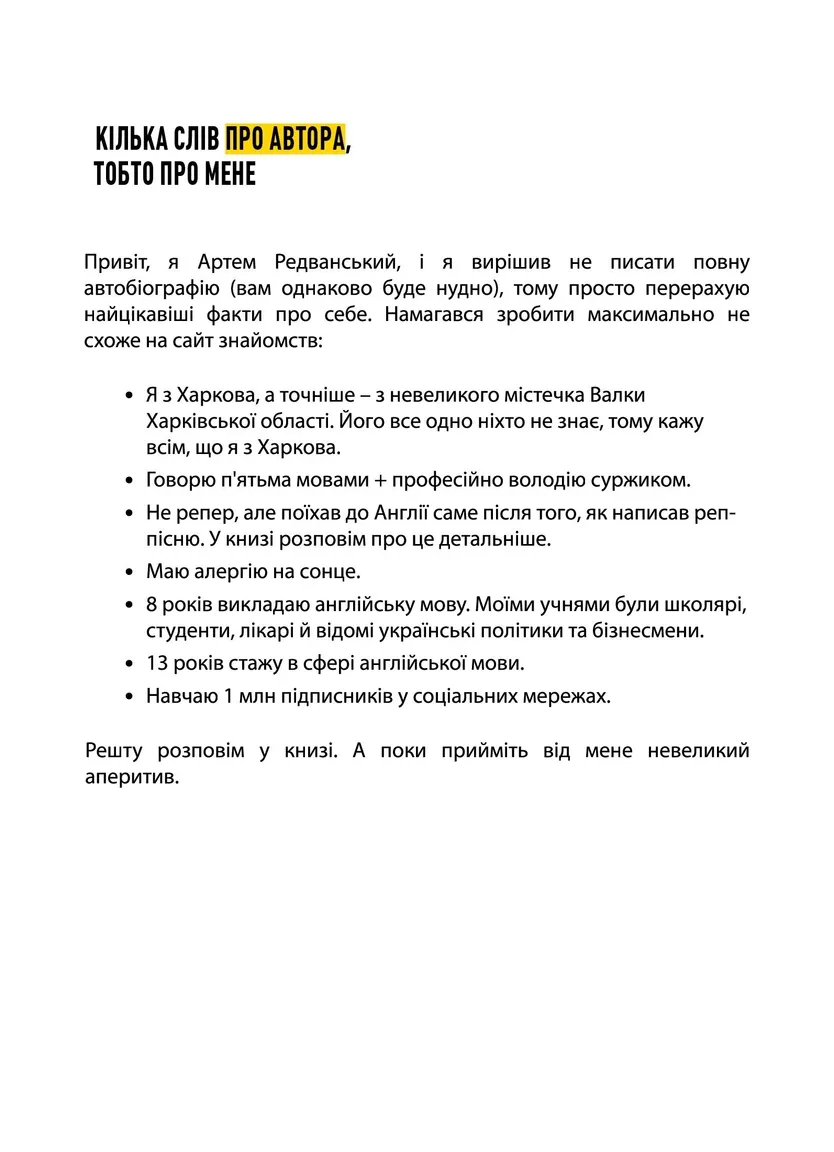 КІЛЬКА СЛІВ ПРО АВТОРА,
ТОБТО ПРО МЕНЕ

Привіт, я Артем Редванський, і я вирішив не писати повну автобіографію (вам однаково буде нудно), тому просто перерахую найцікавіші факти про себе. Намагався зробити максимально не схоже на сайт знайомств:

• Я з Харкова, а точніше – з невеликого містечка Валки Харківської області. Його все одно ніхто не знає, тому кажу всім, що я з Харкова.
• Говорю п'ятьма мовами + професійно володію суржиком.
• Не репер, але поїхав до Англії саме після того, як написав реп-пісню. У книзі розповім про це детальніше.
• Маю алергію на сонце.
• 8 років викладаю англійську мову. Моїми учнями були школярі, студенти, лікарі й відомі українські політики та бізнесмени.
• 13 років стажу в сфері англійської мови.
• Навчаю 1 млн підписників у соціальних мережах.

Решту розповім у книзі. А поки прийміть від мене невеликий аперитив.